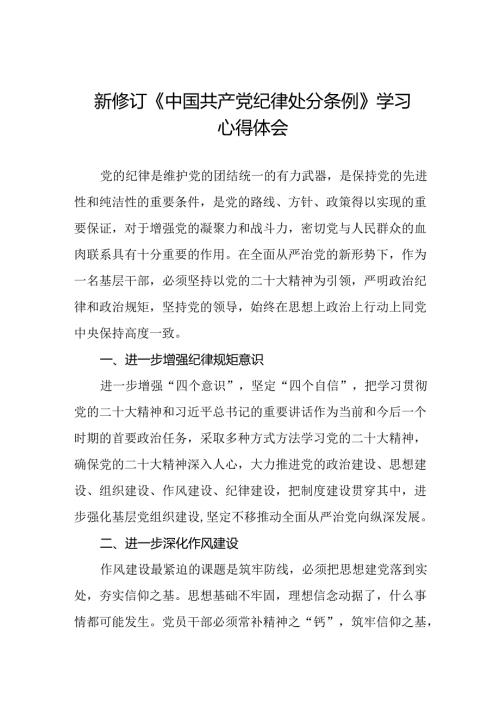 新修订《中国共产党纪律处分条例》学习心得体会

党的纪律是维护党的团结统一的有力武器，是保持党的先进性和纯洁性的重要条件，是党的路线、方针、政策得以实现的重要保证，对于增强党的凝聚力和战斗力，密切党与人民群众的血肉联系具有十分重要的作用。在全面从严治党的新形势下，作为一名基层干部，必须坚持以党的二十大精神为引领，严明政治纪律和政治规矩，坚持党的领导，始终在思想上政治上行动上同党中央保持高度一致。

一、进一步增强纪律规矩意识

进一步增强“四个意识”，坚定“四个自信”，把学习贯彻党的二十大精神和习近平总书记的重要讲话作为当前和今后一个时期的首要政治任务，采取多种方式方法学习党的二十大精神，确保党的二十大精神深入人心，大力推进党的政治建设、思想建设、组织建设、作风建设、纪律建设，把制度建设贯穿其中，进步强化基层党组织建设,坚定不移推动全面从严治党向纵深发展。

二、进一步深化作风建设

作风建设最紧迫的课题是筑牢防线，必须把思想建党落到实处，夯实信仰之基。思想基础不牢固，理想信念动摇了，什么事情都可能发生。党员干部必须常补精神之“钙”，筑牢信仰之基，